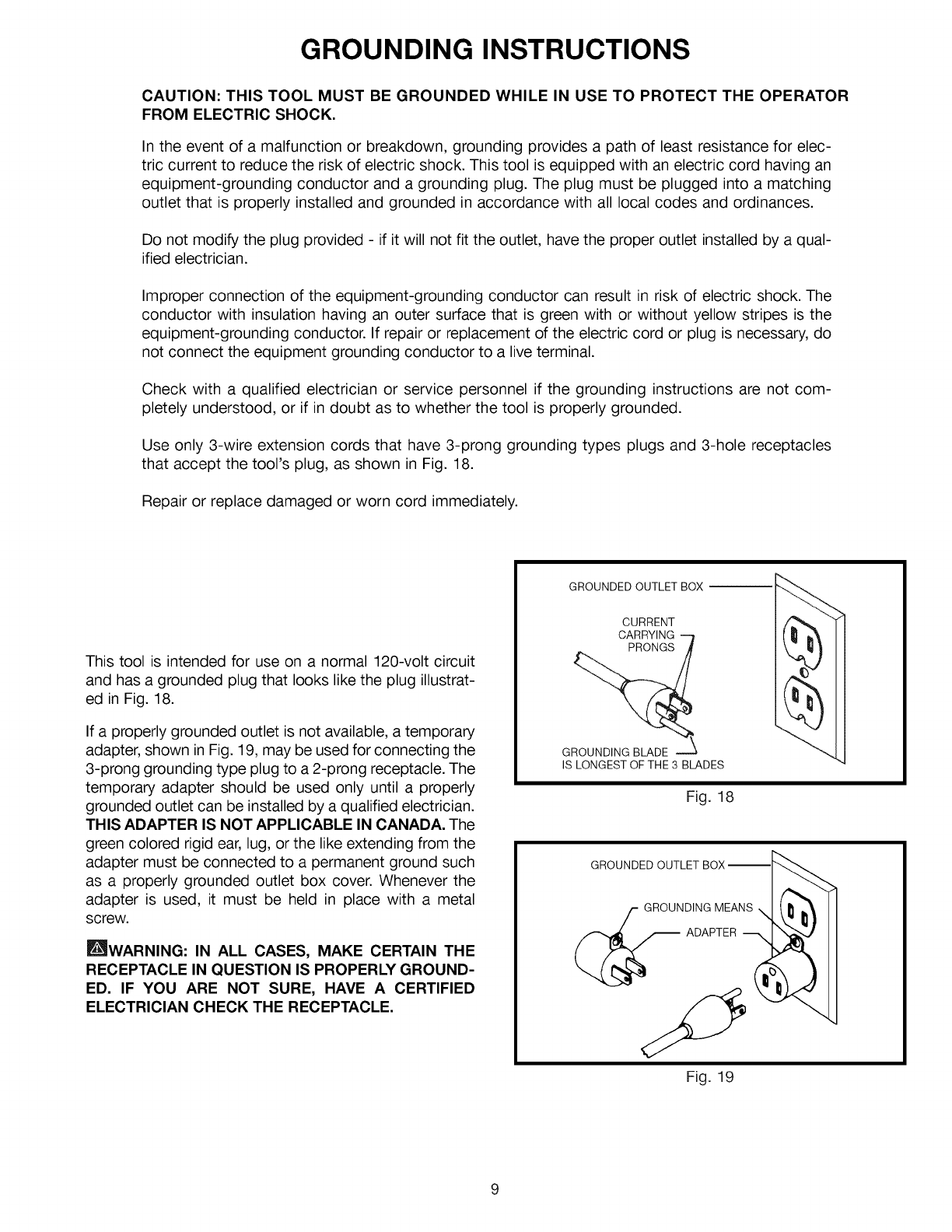 GROUNDING INSTRUCTIONS

CAUTION: THIS TOOL MUST BE GROUNDED WHILE IN USE TO PROTECT THE OPERATOR FROM ELECTRIC SHOCK.

In the event of a malfunction or breakdown, grounding provides a path of least resistance for electric current to reduce the risk of electric shock. This tool is equipped with an electric cord having an equipment-grounding conductor and a grounding plug. The plug must be plugged into a matching outlet that is properly installed and grounded in accordance with all local codes and ordinances.

Do not modify the plug provided - if it will not fit the outlet, have the proper outlet installed by a qualified electrician.

Improper connection of the equipment-grounding conductor can result in risk of electric shock. The conductor with insulation having an outer surface that is green with or without yellow stripes is the equipment-grounding conductor. If repair or replacement of the electric cord or plug is necessary, do not connect the equipment grounding conductor to a live terminal.

Check with a qualified electrician or service personnel if the grounding instructions are not completely understood, or if in doubt as to whether the tool is properly grounded.

Use only 3-wire extension cords that have 3-prong grounding types plugs and 3-hole receptacles that accept the tool's plug, as shown in Fig. 18.

Repair or replace damaged or worn cord immediately.

This tool is intended for use on a normal 120-volt circuit and has a grounded plug that looks like the plug illustrated in Fig. 18.

If a properly grounded outlet is not available, a temporary adapter, shown in Fig. 19, may be used for connecting the 3-prong grounding type plug to a 2-prong receptacle. The temporary adapter should be used only until a properly grounded outlet can be installed by a qualified electrician. THIS ADAPTER IS NOT APPLICABLE IN CANADA. The green colored rigid ear, lug, or the like extending from the adapter must be connected to a permanent ground such as a properly grounded outlet box cover. Whenever the adapter is used, it must be held in place with a metal screw.

WARNING: IN ALL CASES, MAKE CERTAIN THE RECEPTACLE IN QUESTION IS PROPERLY GROUNDED. IF YOU ARE NOT SURE, HAVE A CERTIFIED ELECTRICIAN CHECK THE RECEPTACLE.

GROUNDED OUTLET BOX
CURRENT CARRYING PRONGS
GROUNDING BLADE IS LONGEST OF THE 3 BLADES

Fig. 18

GROUNDED OUTLET BOX
GROUNDING MEANS
ADAPTER

Fig. 19

9